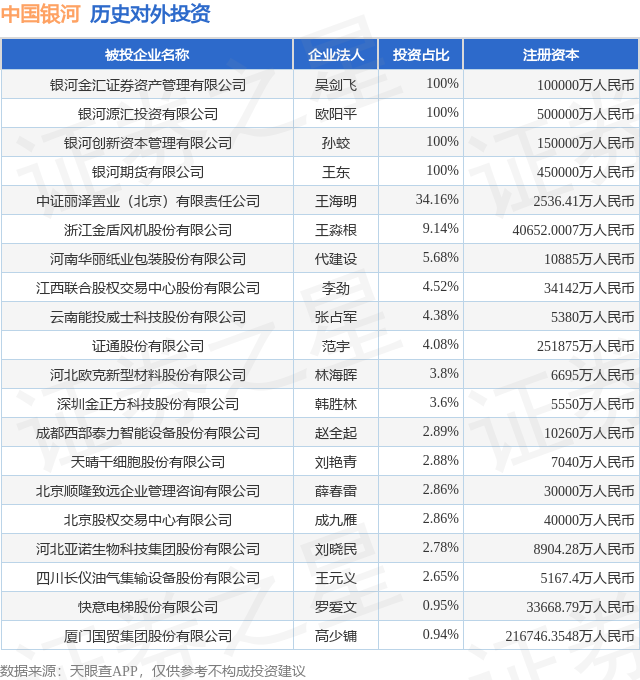 中国银河 历史对外投资

| 被投企业名称 | 企业法人 | 投资占比 | 注册资本 |
|---|---|---|---|
| 银河金汇证券资产管理有限公司 | 吴剑飞 | 100% | 100000万人民币 |
| 银河源汇投资有限公司 | 欧阳平 | 100% | 500000万人民币 |
| 银河创新资本管理有限公司 | 孙蛟 | 100% | 150000万人民币 |
| 银河期货有限公司 | 王东 | 100% | 450000万人民币 |
| 中证丽泽置业（北京）有限责任公司 | 王海明 | 34.16% | 2536.41万人民币 |
| 浙江金盾风机股份有限公司 | 王淼根 | 9.14% | 40652.0007万人民币 |
| 河南华丽纸业包装股份有限公司 | 代建设 | 5.68% | 10885万人民币 |
| 江西联合股权交易中心股份有限公司 | 李劲 | 4.52% | 34142万人民币 |
| 云南能投威士科技股份有限公司 | 张占军 | 4.38% | 5380万人民币 |
| 证通股份有限公司 | 范宇 | 4.08% | 251875万人民币 |
| 河北欧克新型材料股份有限公司 | 林海晖 | 3.8% | 6695万人民币 |
| 深圳金正方科技股份有限公司 | 韩胜林 | 3.6% | 5550万人民币 |
| 成都西部泰力智能设备股份有限公司 | 赵全起 | 2.89% | 10260万人民币 |
| 天晴干细胞股份有限公司 | 刘艳青 | 2.88% | 7040万人民币 |
| 北京顺隆致远企业管理咨询有限公司 | 薛春雷 | 2.86% | 30000万人民币 |
| 北京股权交易中心有限公司 | 成九雁 | 2.86% | 40000万人民币 |
| 河北亚诺生物科技集团股份有限公司 | 刘晓民 | 2.78% | 8904.28万人民币 |
| 四川长仪油气集输设备股份有限公司 | 王元义 | 2.65% | 5167.4万人民币 |
| 快意电梯股份有限公司 | 罗爱文 | 0.95% | 33668.79万人民币 |
| 厦门国贸集团股份有限公司 | 高少镛 | 0.94% | 216746.3548万人民币 |

数据来源：天眼查APP，仅供参考不构成投资建议